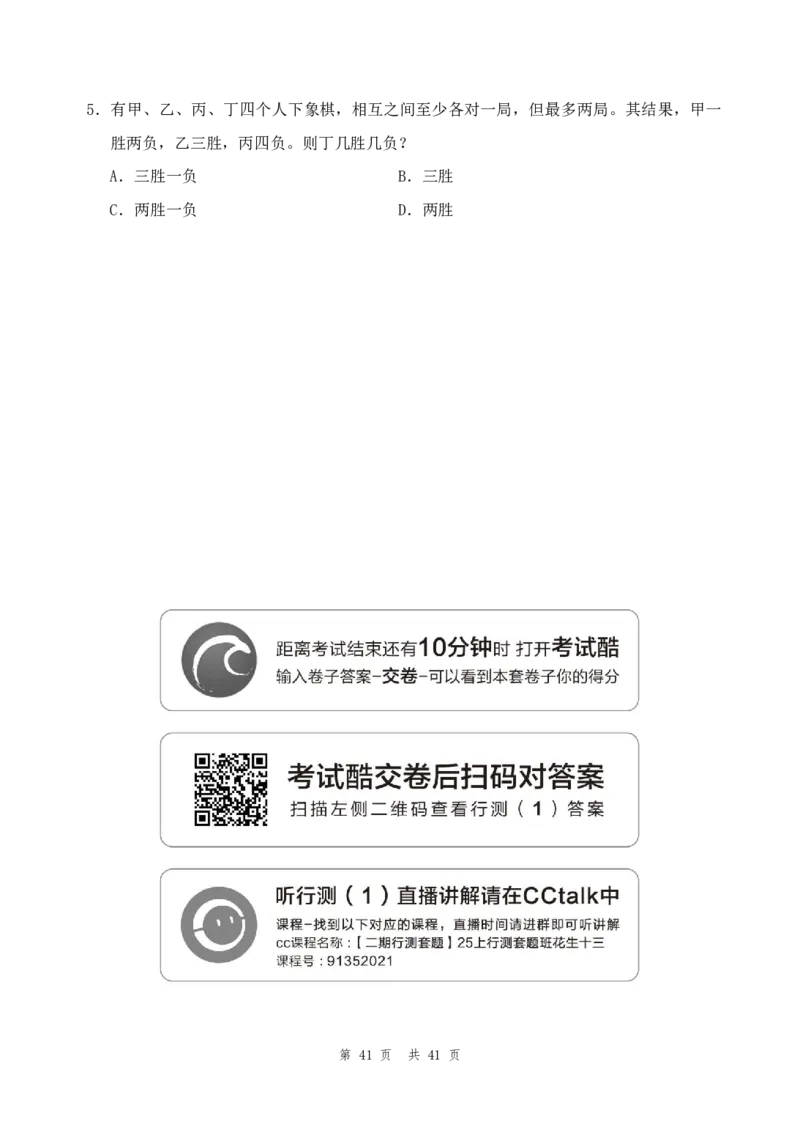 5. 有甲、乙、丙、丁四个人下象棋，相互之间至少各对一局，但最多两局。其结果，甲一胜两负，乙三胜，丙四负。则丁几胜几负？

A. 三胜一负

B. 三胜

C. 两胜一负

D. 两胜

距离考试结束还有10分钟时 打开考试酷

输入卷子答案-交卷-可以看到本套卷子你的得分

考试酷交卷后扫码对答案

扫描左侧二维码查看行测（1）答案

听行测（1）直播讲解请在CCtalk中

课程-找到以下对应的课程，直播时间请进群即可听讲解

cc课程名称：【二期行测套题】25上行测套题班花生十三

课程号：91352021

第 41 页 共 41 页